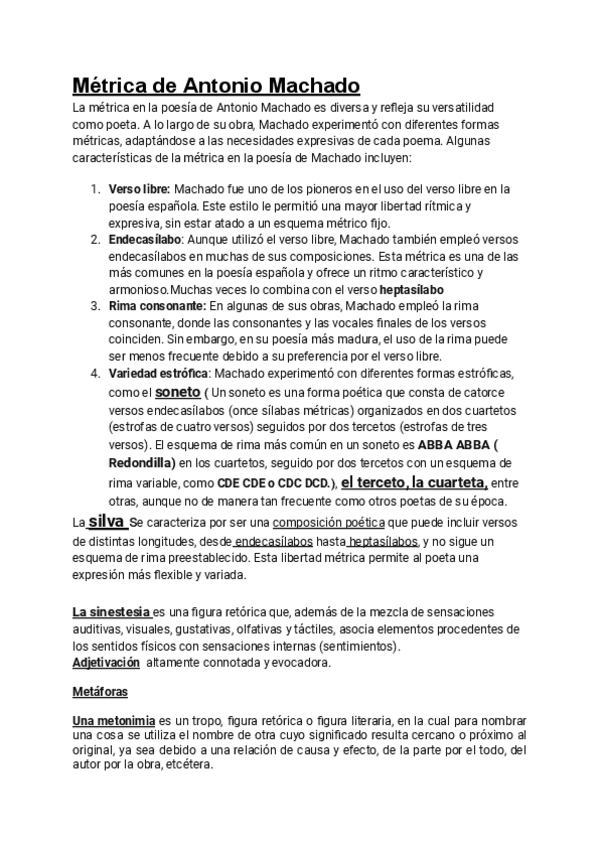 Métrica de Antonio Machado
La métrica en la poesía de Antonio Machado es diversa y refleja su versatilidad como poeta. A lo largo de su obra, Machado experimentó con diferentes formas métricas, adaptándose a las necesidades expresivas de cada poema. Algunas características de la métrica en la poesía de Machado incluyen:

1. Verso libre: Machado fue uno de los pioneros en el uso del verso libre en la poesía española. Este estilo le permitió una mayor libertad rítmica y expresiva, sin estar atado a un esquema métrico fijo.
2. Endecasílabo: Aunque utilizó el verso libre, Machado también empleó versos endecasílabos en muchas de sus composiciones. Esta métrica es una de las más comunes en la poesía española y ofrece un ritmo característico y armonioso.Muchas veces lo combina con el verso heptasílabo
3. Rima consonante: En algunas de sus obras, Machado empleó la rima consonante, donde las consonantes y las vocales finales de los versos coinciden. Sin embargo, en su poesía más madura, el uso de la rima puede ser menos frecuente debido a su preferencia por el verso libre.
4. Variedad estrófica: Machado experimentó con diferentes formas estróficas, como el soneto ( Un soneto es una forma poética que consta de catorce versos endecasílabos (once sílabas métricas) organizados en dos cuartetos (estrofas de cuatro versos) seguidos por dos tercetos (estrofas de tres versos). El esquema de rima más común en un soneto es ABBA ABBA ( Redondilla) en los cuartetos, seguido por dos tercetos con un esquema de rima variable, como CDE CDE o CDC DCD.), el terceto, la cuarteta, entre otras, aunque no de manera tan frecuente como otros poetas de su época.

La silva Se caracteriza por ser una composición poética que puede incluir versos de distintas longitudes, desde endecasílabos hasta heptasílabos, y no sigue un esquema de rima preestablecido. Esta libertad métrica permite al poeta una expresión más flexible y variada.

La sinestesia es una figura retórica que, además de la mezcla de sensaciones auditivas, visuales, gustativas, olfativas y táctiles, asocia elementos procedentes de los sentidos físicos con sensaciones internas (sentimientos).
Adjetivación altamente connotada y evocadora.

Metáforas

Una metonimia es un tropo, figura retórica o figura literaria, en la cual para nombrar una cosa se utiliza el nombre de otra cuyo significado resulta cercano o próximo al original, ya sea debido a una relación de causa y efecto, de la parte por el todo, del autor por la obra, etcétera.